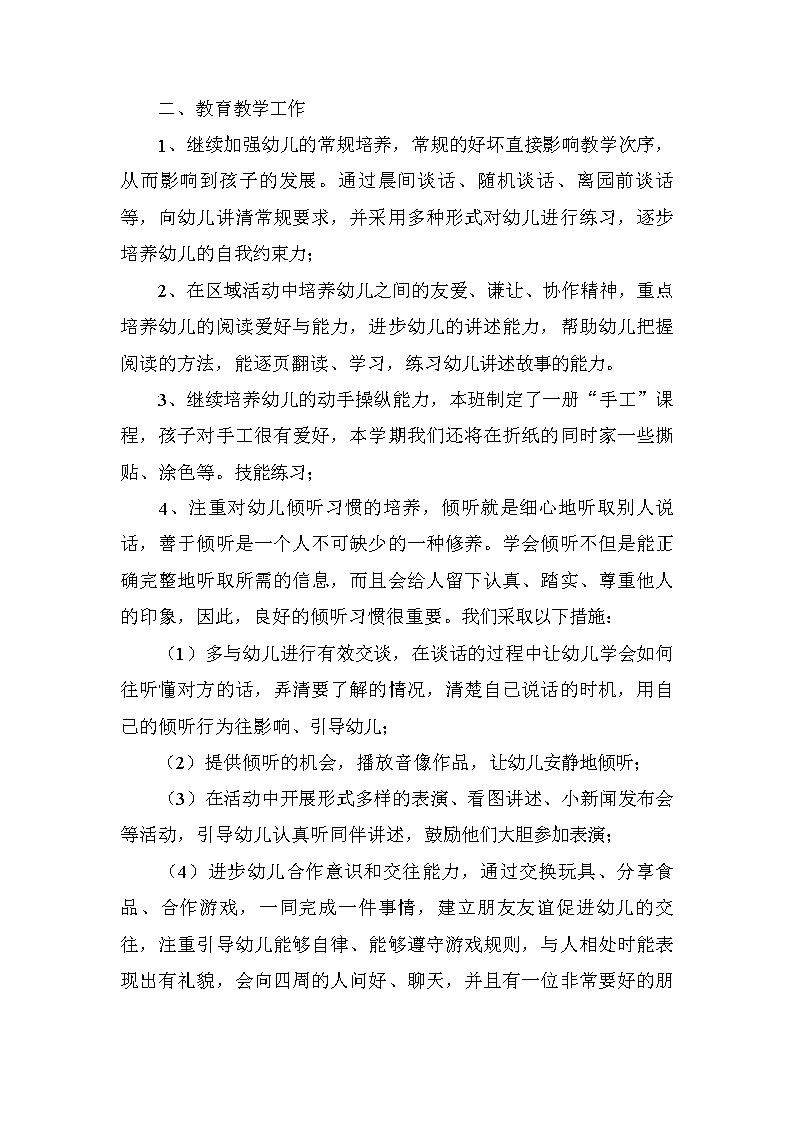 二、教育教学工作

1、继续加强幼儿的常规培养，常规的好坏直接影响教学次序，从而影响到孩子的发展。通过晨间谈话、随机谈话、离园前谈话等，向幼儿讲清常规要求，并采用多种形式对幼儿进行练习，逐步培养幼儿的自我约束力；

2、在区域活动中培养幼儿之间的友爱、谦让、协作精神，重点培养幼儿的阅读爱好与能力，进步幼儿的讲述能力，帮助幼儿把握阅读的方法，能逐页翻读、学习，练习幼儿讲述故事的能力。

3、继续培养幼儿的动手操纵能力，本班制定了一册“手工”课程，孩子对手工很有爱好，本学期我们还将在折纸的同时家一些撕贴、涂色等。技能练习；

4、注重对幼儿倾听习惯的培养，倾听就是细心地听取别人说话，善于倾听是一个人不可缺少的一种修养。学会倾听不但是能正确完整地听取所需的信息，而且会给人留下认真、踏实、尊重他人的印象，因此，良好的倾听习惯很重要。我们采取以下措施：

（1）多与幼儿进行有效交谈，在谈话的过程中让幼儿学会如何往听懂对方的话，弄清要了解的情况，清楚自己说话的时机，用自己的倾听行为往影响、引导幼儿；

（2）提供倾听的机会，播放音像作品，让幼儿安静地倾听；

（3）在活动中开展形式多样的表演、看图讲述、小新闻发布会等活动，引导幼儿认真听同伴讲述，鼓励他们大胆参加表演；

（4）进步幼儿合作意识和交往能力，通过交换玩具、分享食品、合作游戏，一同完成一件事情，建立朋友友谊促进幼儿的交往，注重引导幼儿能够自律、能够遵守游戏规则，与人相处时能表现出有礼貌，会向四周的人问好、聊天，并且有一位非常要好的朋